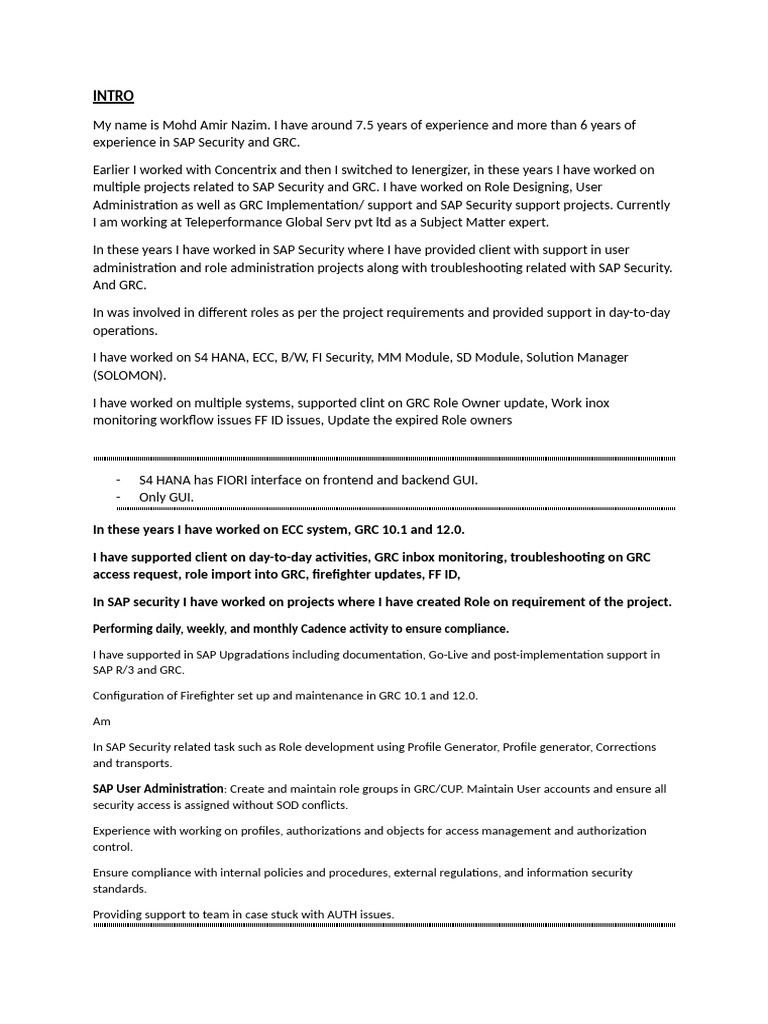 INTRO

My name is Mohd Amir Nazim. I have around 7.5 years of experience and more than 6 years of experience in SAP Security and GRC.

Earlier I worked with Concentrix and then I switched to Ienergizer, in these years I have worked on multiple projects related to SAP Security and GRC. I have worked on Role Designing, User Administration as well as GRC Implementation/ support and SAP Security support projects. Currently I am working at Teleperformance Global Serv pvt ltd as a Subject Matter expert.

In these years I have worked in SAP Security where I have provided client with support in user administration and role administration projects along with troubleshooting related with SAP Security. And GRC.

In was involved in different roles as per the project requirements and provided support in day-to-day operations.

I have worked on S4 HANA, ECC, B/W, FI Security, MM Module, SD Module, Solution Manager (SOLOMON).

I have worked on multiple systems, supported clint on GRC Role Owner update, Work inox monitoring workflow issues FF ID issues, Update the expired Role owners

- S4 HANA has FIORI interface on frontend and backend GUI.
- Only GUI.

In these years I have worked on ECC system, GRC 10.1 and 12.0.

I have supported client on day-to-day activities, GRC inbox monitoring, troubleshooting on GRC access request, role import into GRC, firefighter updates, FF ID,

In SAP security I have worked on projects where I have created Role on requirement of the project.

Performing daily, weekly, and monthly Cadence activity to ensure compliance.

I have supported in SAP Upgradations including documentation, Go-Live and post-implementation support in SAP R/3 and GRC.

Configuration of Firefighter set up and maintenance in GRC 10.1 and 12.0.

Am

In SAP Security related task such as Role development using Profile Generator, Profile generator, Corrections and transports.

SAP User Administration: Create and maintain role groups in GRC/CUP. Maintain User accounts and ensure all security access is assigned without SOD conflicts.

Experience with working on profiles, authorizations and objects for access management and authorization control.

Ensure compliance with internal policies and procedures, external regulations, and information security standards.

Providing support to team in case stuck with AUTH issues.